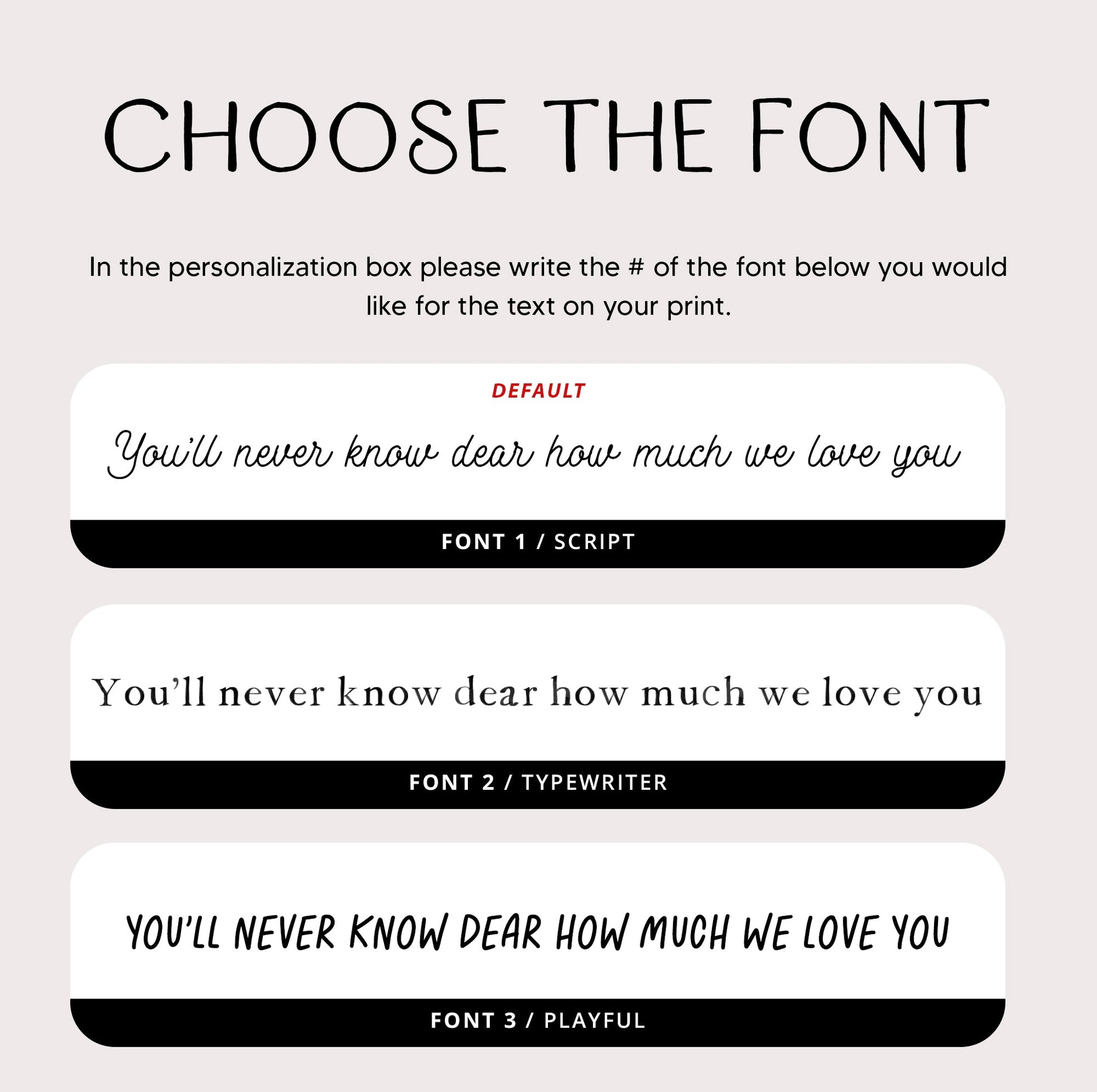 CHOOSE THE FONT

In the personalization box please write the # of the font below you would like for the text on your print.

DEFAULT

You'll never know dear how much we love you

FONT 1 / SCRIPT

You'll never know dear how much we love you

FONT 2 / TYPEWRITER

YOU'LL NEVER KNOW DEAR HOW MUCH WE LOVE YOU

FONT 3 / PLAYFUL